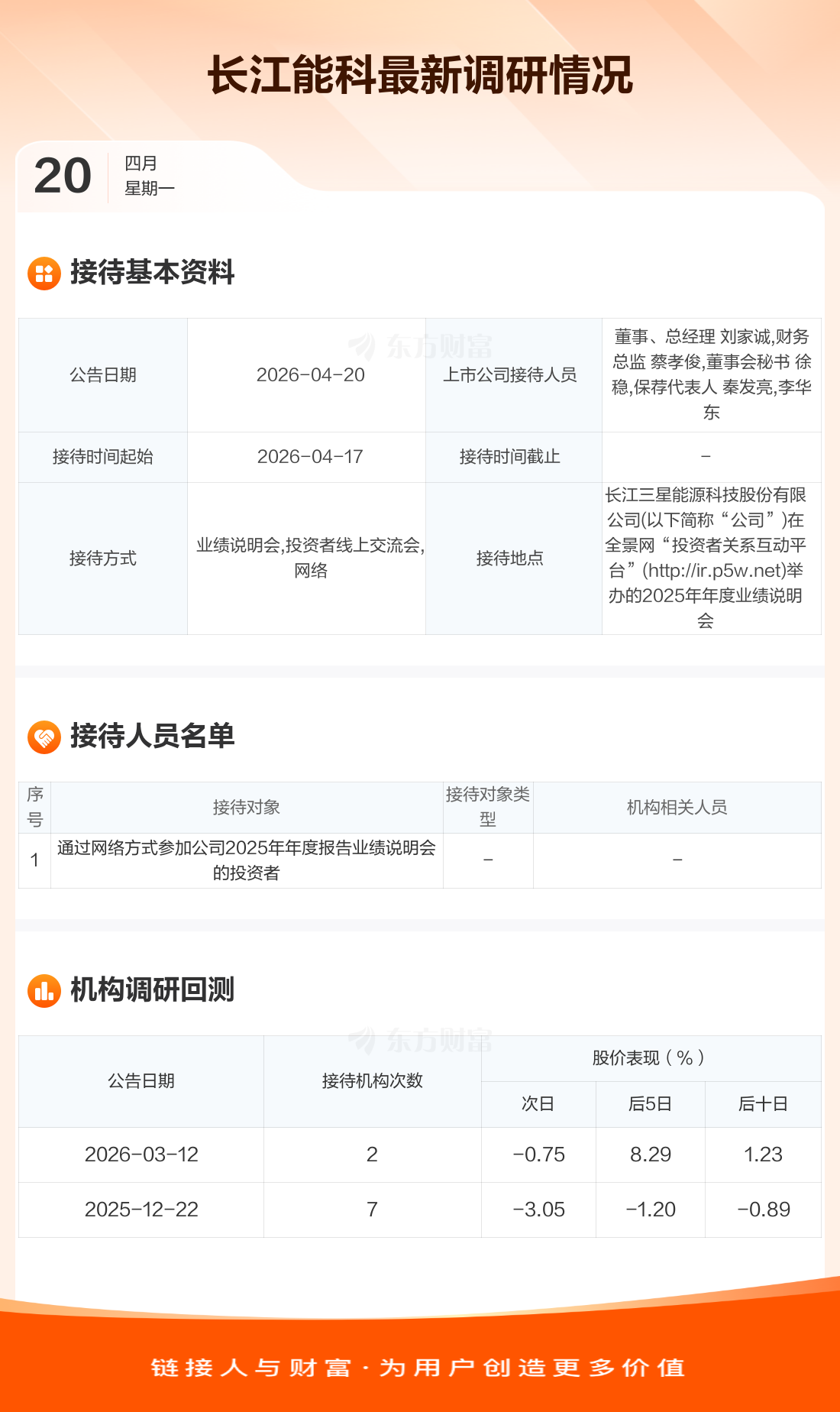 长江能科最新调研情况

20 四月
星期一

接待基本资料

| 公告日期 | 2026-04-20 | 上市公司接待人员 | 董事、总经理 刘家诚,财务总监 蔡孝俊,董事会秘书 徐稳,保荐代表人 秦发亮,李华东 |
|---|---|---|---|
| 接待时间起始 | 2026-04-17 | 接待时间截止 | - |
| 接待方式 | 业绩说明会,投资者线上交流会,网络 | 接待地点 | 长江三星能源科技股份有限公司(以下简称“公司”)在全景网“投资者关系互动平台”(http://ir.p5w.net)举办的2025年年度业绩说明会 |

接待人员名单

| 序号 | 接待对象 | 接待对象类型 | 机构相关人员 |
|---|---|---|---|
| 1 | 通过网络方式参加公司2025年年度报告业绩说明会的投资者 | - | - |

机构调研回测

| 公告日期 | 接待机构次数 | 股价表现(%) | | |
|---|---|---|---|---|
| | | 次日 | 后5日 | 后十日 |
| 2026-03-12 | 2 | -0.75 | 8.29 | 1.23 |
| 2025-12-22 | 7 | -3.05 | -1.20 | -0.89 |

链接人与财富·为用户创造更多价值

东方财富